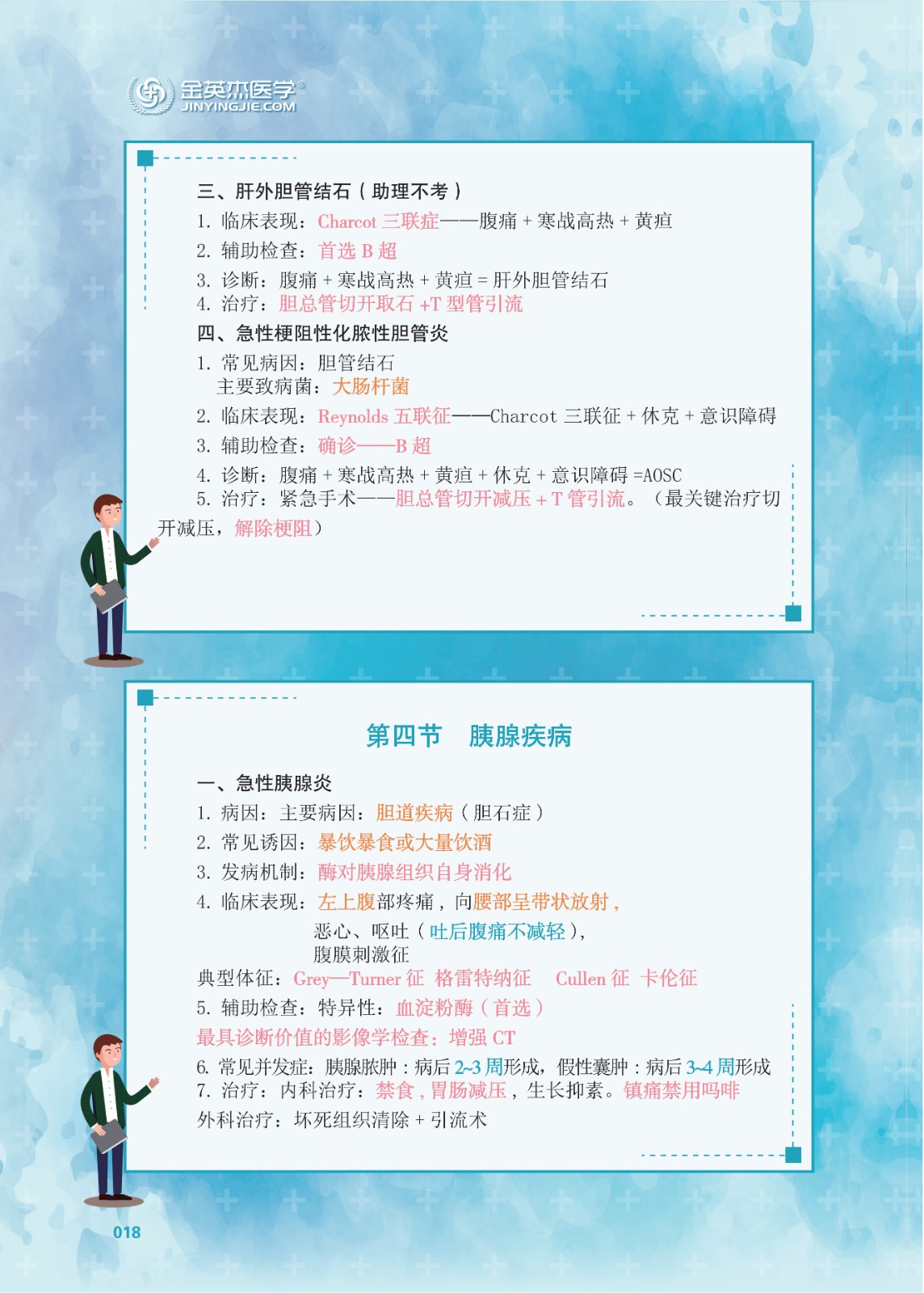 金英杰医学®
JINYINGJIE.COM

三、肝外胆管结石（助理不考）
1. 临床表现：Charcot 三联症——腹痛 + 寒战高热 + 黄疸
2. 辅助检查：首选 B 超
3. 诊断：腹痛 + 寒战高热 + 黄疸 = 肝外胆管结石
4. 治疗：胆总管切开取石 +T 型管引流

四、急性梗阻性化脓性胆管炎
1. 常见病因：胆管结石
主要致病菌：大肠杆菌
2. 临床表现：Reynolds 五联征——Charcot 三联征 + 休克 + 意识障碍
3. 辅助检查：确诊——B 超
4. 诊断：腹痛 + 寒战高热 + 黄疸 + 休克 + 意识障碍 =AOSC
5. 治疗：紧急手术——胆总管切开减压 + T 管引流。（最关键治疗切开减压，解除梗阻）

第四节 胰腺疾病

一、急性胰腺炎
1. 病因：主要病因：胆道疾病（胆石症）
2. 常见诱因：暴饮暴食或大量饮酒
3. 发病机制：酶对胰腺组织自身消化
4. 临床表现：左上腹部疼痛，向腰部呈带状放射，
恶心、呕吐（吐后腹痛不减轻），
腹膜刺激征
典型体征：Grey—Turner 征 格雷特纳征 Cullen 征 卡伦征
5. 辅助检查：特异性：血淀粉酶（首选）
最具诊断价值的影像学检查：增强 CT
6. 常见并发症：胰腺脓肿：病后 2~3 周形成，假性囊肿：病后 3~4 周形成
7. 治疗：内科治疗：禁食，胃肠减压，生长抑素。镇痛禁用吗啡
外科治疗：坏死组织清除 + 引流术

018